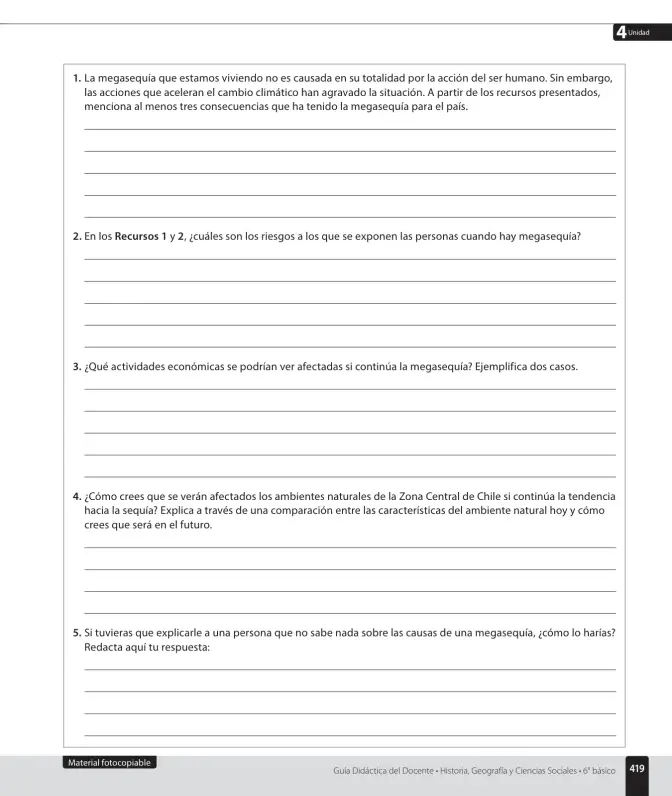 4 Unidad

1. La megasequía que estamos viviendo no es causada en su totalidad por la acción del ser humano. Sin embargo, las acciones que aceleran el cambio climático han agravado la situación. A partir de los recursos presentados, menciona al menos tres consecuencias que ha tenido la megasequía para el país.

____
____
____
____
____

2. En los Recursos 1 y 2, ¿cuáles son los riesgos a los que se exponen las personas cuando hay megasequía?

____
____
____
____
____

3. ¿Qué actividades económicas se podrían ver afectadas si continúa la megasequía? Ejemplifica dos casos.

____
____
____
____
____

4. ¿Cómo crees que se verán afectados los ambientes naturales de la Zona Central de Chile si continúa la tendencia hacia la sequía? Explica a través de una comparación entre las características del ambiente natural hoy y cómo crees que será en el futuro.

____
____
____
____

5. Si tuvieras que explicarle a una persona que no sabe nada sobre las causas de una megasequía, ¿cómo lo harías? Redacta aquí tu respuesta:

____
____
____
____

Material fotocopiable

Guía Didáctica del Docente • Historia, Geografía y Ciencias Sociales • 6° básico 419